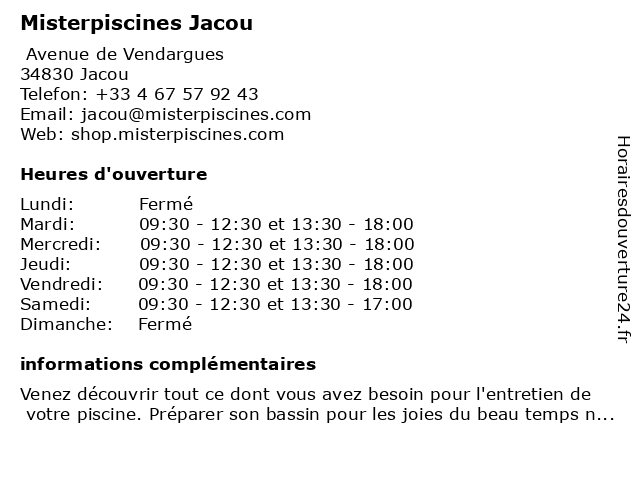 Misterpiscines Jacou

Avenue de Vendargues
34830 Jacou
Telefon: +33 4 67 57 92 43
Email: jacou@misterpiscines.com
Web: shop.misterpiscines.com

Heures d'ouverture

| | |
|---|---|
| Lundi: | Fermé |
| Mardi: | 09:30 - 12:30 et 13:30 - 18:00 |
| Mercredi: | 09:30 - 12:30 et 13:30 - 18:00 |
| Jeudi: | 09:30 - 12:30 et 13:30 - 18:00 |
| Vendredi: | 09:30 - 12:30 et 13:30 - 18:00 |
| Samedi: | 09:30 - 12:30 et 13:30 - 17:00 |
| Dimanche: | Fermé |

informations complémentaires

Venez découvrir tout ce dont vous avez besoin pour l'entretien de votre piscine. Préparer son bassin pour les joies du beau temps n...

Horairesdouverture24.fr